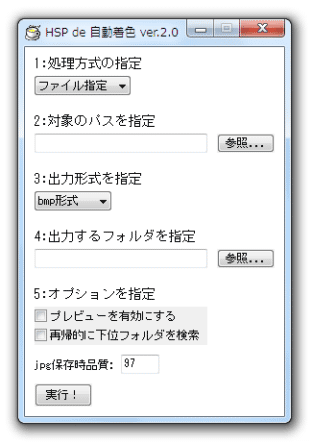 HSP de 自動着色 ver.2.0

1:処理方式の指定

ファイル指定

2:対象のパスを指定

参照...

3:出力形式を指定

bmp形式

4:出力するフォルダを指定

参照...

5:オプションを指定

プレビューを有効にする

再帰的に下位フォルダを検索

jpg保存時品質: 97

実行!